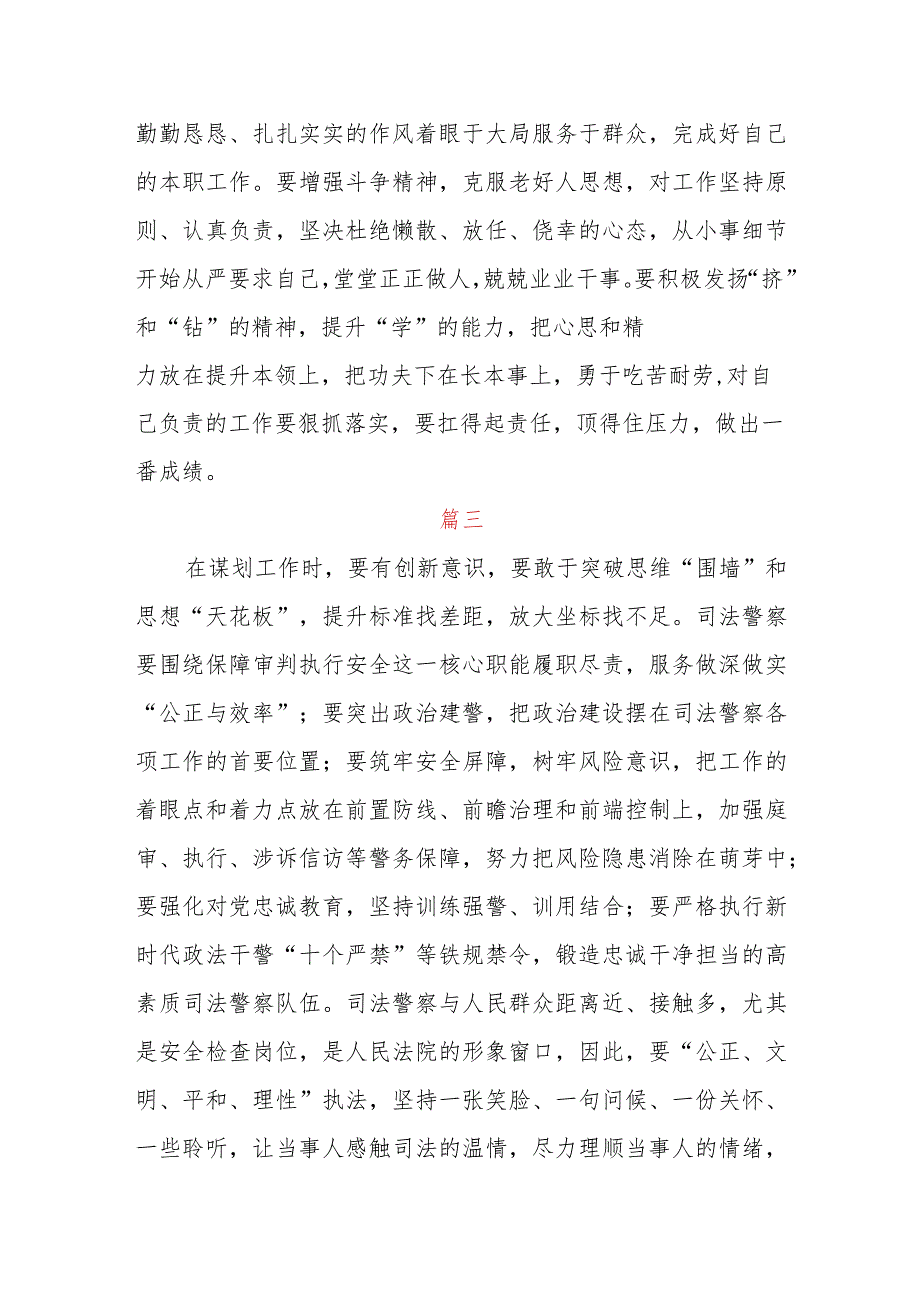 勤勤恳恳、扎扎实实的作风着眼于大局服务于群众，完成好自己的本职工作。要增强斗争精神，克服老好人思想，对工作坚持原则、认真负责，坚决杜绝懒散、放任、侥幸的心态，从小事细节开始从严要求自己，堂堂正正做人，兢兢业业干事。要积极发扬“挤”和“钻”的精神，提升“学”的能力，把心思和精力放在提升本领上，把功夫下在长本事上，勇于吃苦耐劳，对自己负责的工作要狠抓落实，要扛得起责任，顶得住压力，做出一番成绩。

篇三

在谋划工作时，要有创新意识，要敢于突破思维“围墙”和思想“天花板”，提升标准找差距，放大坐标找不足。司法警察要围绕保障审判执行安全这一核心职能履职尽责，服务做深做实“公正与效率”；要突出政治建警，把政治建设摆在司法警察各项工作的首要位置；要筑牢安全屏障，树牢风险意识，把工作的着眼点和着力点放在前置防线、前瞻治理和前端控制上，加强庭审、执行、涉诉信访等警务保障，努力把风险隐患消除在萌芽中；要强化对党忠诚教育，坚持训练强警、训用结合；要严格执行新时代政法干警“十个严禁”等铁规禁令，锻造忠诚干净担当的高素质司法警察队伍。司法警察与人民群众距离近、接触多，尤其是安全检查岗位，是人民法院的形象窗口，因此，要“公正、文明、平和、理性”执法，坚持一张笑脸、一句问候、一份关怀、一些聆听，让当事人感触司法的温情，尽力理顺当事人的情绪，